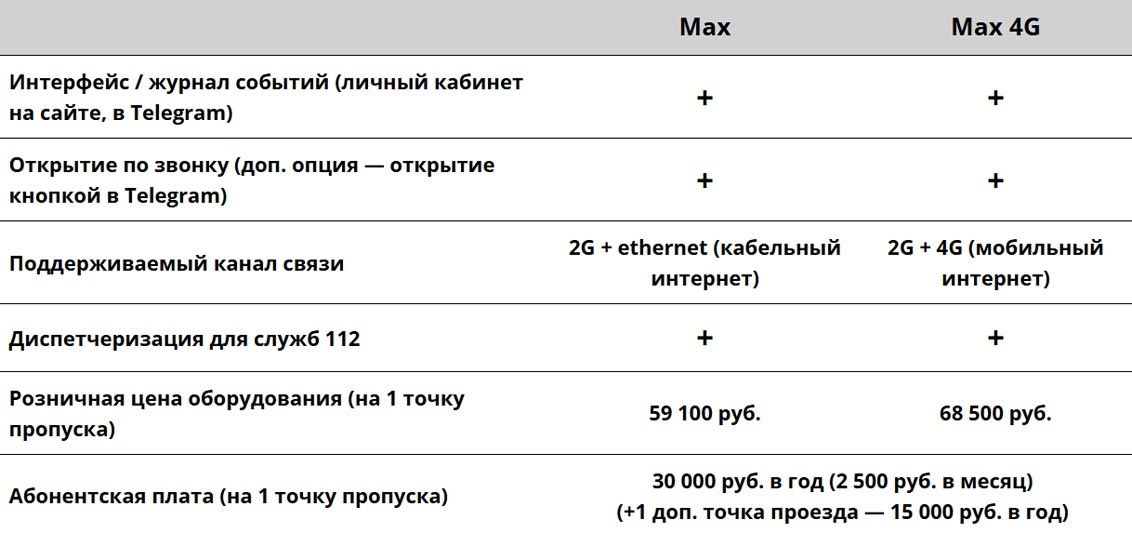 |  | Max | Max 4G |
|---|---|---|
| Интерфейс / журнал событий (личный кабинет на сайте, в Telegram) | + | + |
| Открытие по звонку (доп. опция — открытие кнопкой в Telegram) | + | + |
| Поддерживаемый канал связи | 2G + ethernet (кабельный интернет) | 2G + 4G (мобильный интернет) |
| Диспетчеризация для служб 112 | + | + |
| Розничная цена оборудования (на 1 точку пропуска) | 59 100 руб. | 68 500 руб. |
| Абонентская плата (на 1 точку пропуска) | 30 000 руб. в год (2 500 руб. в месяц) (+1 доп. точка проезда — 15 000 руб. в год) |  |